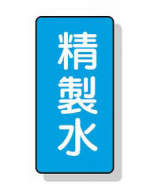 精製水